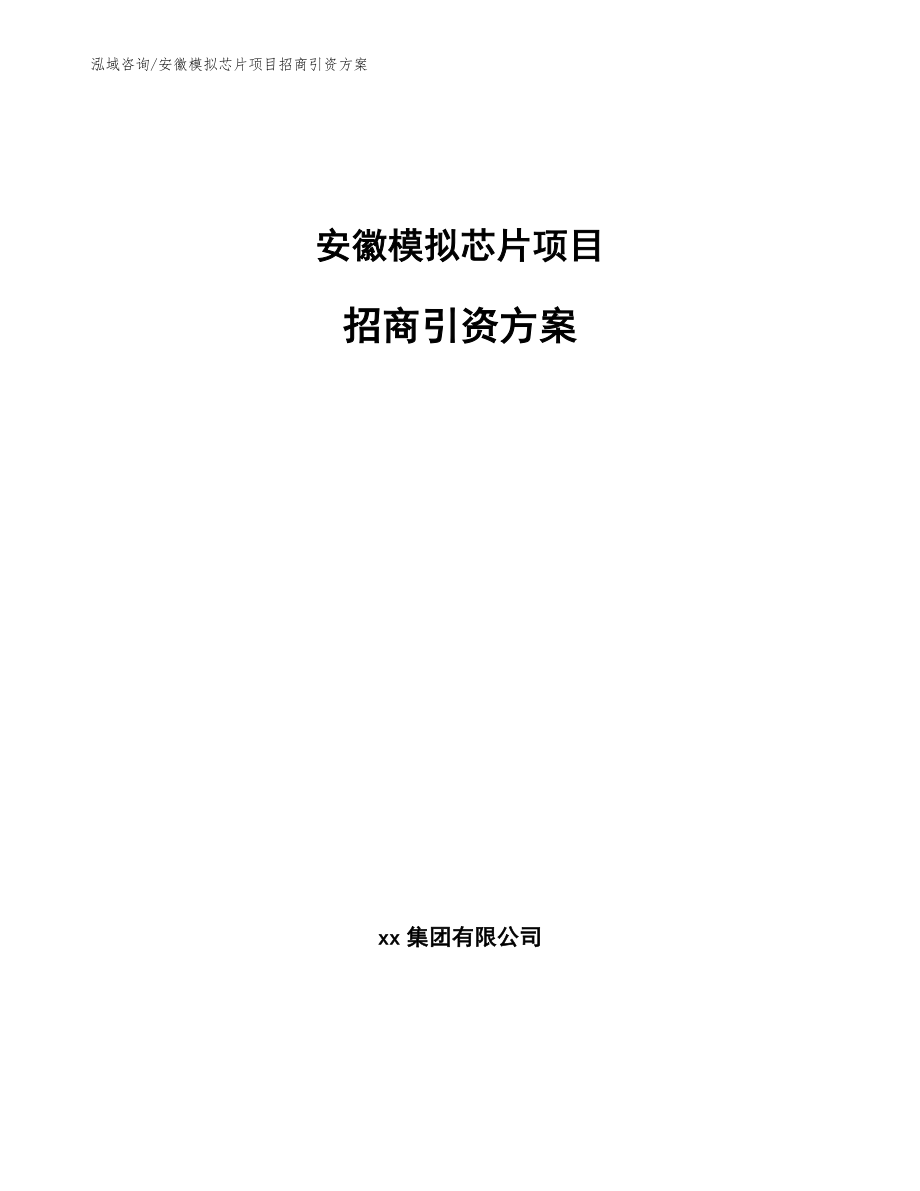 泓域咨询/安徽模拟芯片项目招商引资方案

安徽模拟芯片项目

招商引资方案

xx 集团有限公司